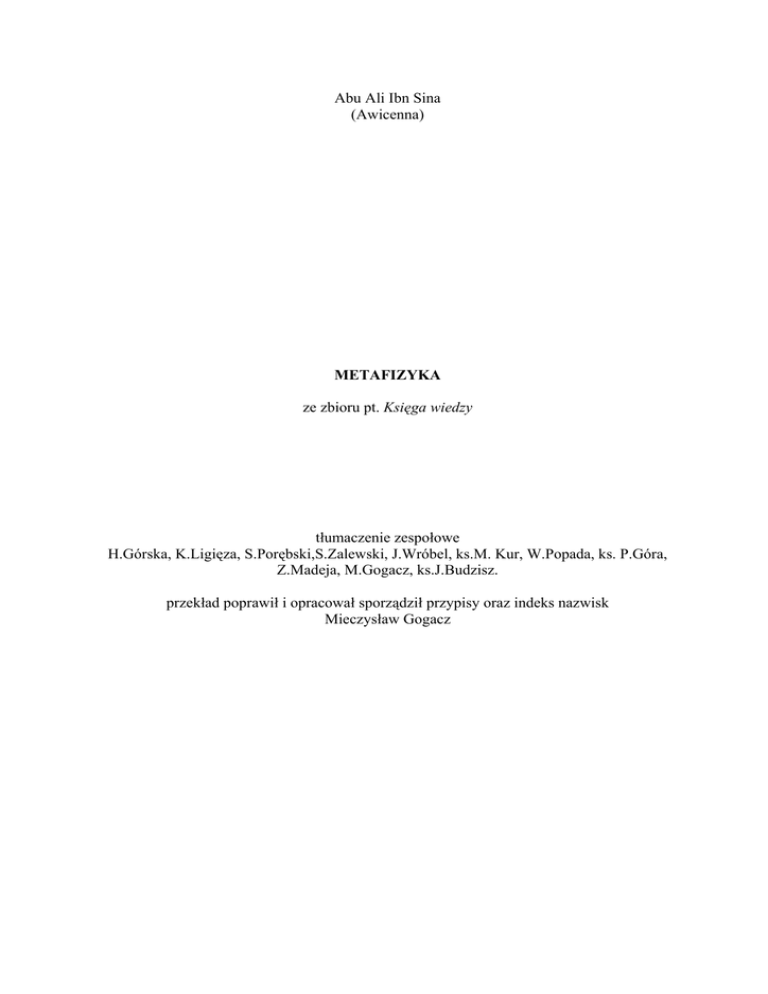 Abu Ali Ibn Sina
(Awicenna)

METAFIZYKA

ze zbioru pt. Księga wiedzy

tłumaczenie zespołowe
H.Górska, K.Ligięza, S.Porębski,S.Zalewski, J.Wróbel, ks.M. Kur, W.Popada, ks. P.Góra, Z.Madeja, M.Gogacz, ks.J.Budzisz.

przekład poprawił i opracował sporządził przypisy oraz indeks nazwisk
Mieczysław Gogacz